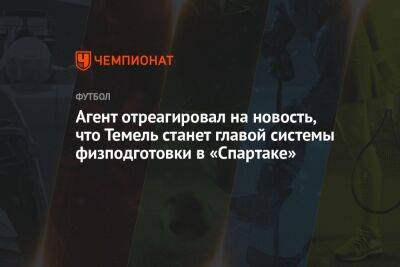 ЧЕМПИОНАТ

ФУТБОЛ

Агент отреагировал на новость, что Темель станет главой системы физподготовки в «Спартаке»